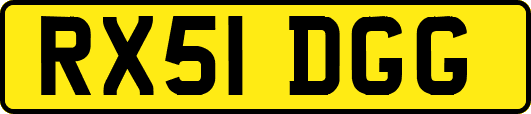 RX51 DGG